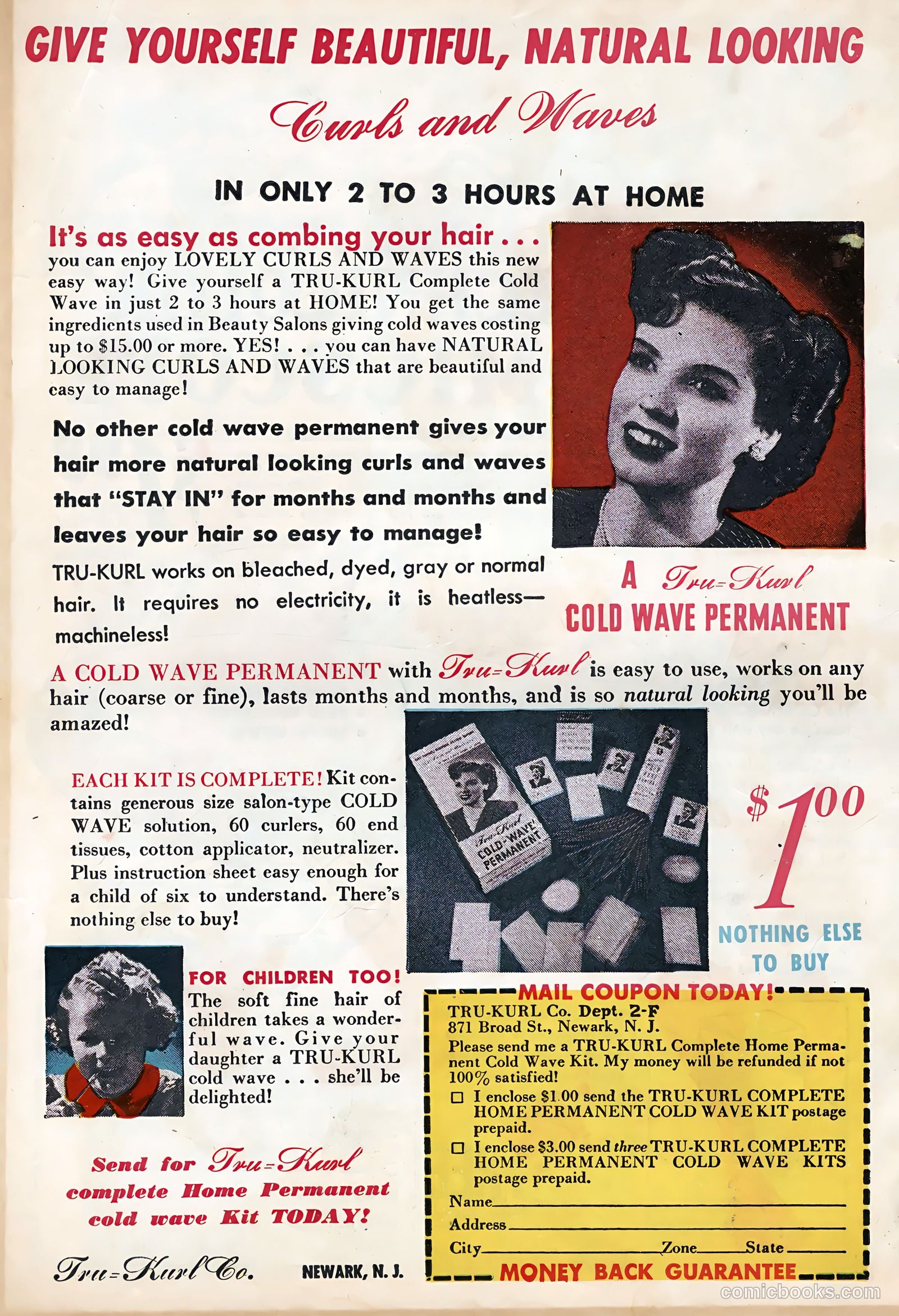 GIVE YOURSELF BEAUTIFUL, NATURAL LOOKING

Curls and Waves

IN ONLY 2 TO 3 HOURS AT HOME

It's as easy as combing your hair . . . you can enjoy LOVELY CURLS AND WAVES this new easy way! Give yourself a TRU-KURL Complete Cold Wave in just 2 to 3 hours at HOME! You get the same ingredients used in Beauty Salons giving cold waves costing up to $15.00 or more. YES! . . . you can have NATURAL LOOKING CURLS AND WAVES that are beautiful and easy to manage!

No other cold wave permanent gives your hair more natural looking curls and waves that "STAY IN" for months and months and leaves your hair so easy to manage!

TRU-KURL works on bleached, dyed, gray or normal hair. It requires no electricity, it is heatless—machineless!

A Tru-Kurl COLD WAVE PERMANENT

A COLD WAVE PERMANENT with Tru-Kurl is easy to use, works on any hair (coarse or fine), lasts months and months, and is so natural looking you'll be amazed!

EACH KIT IS COMPLETE! Kit contains generous size salon-type COLD WAVE solution, 60 curlers, 60 end tissues, cotton applicator, neutralizer. Plus instruction sheet easy enough for a child of six to understand. There's nothing else to buy!

Tru-Kurl COLD-WAVE PERMANENT

$1.00

NOTHING ELSE TO BUY

FOR CHILDREN TOO! The soft fine hair of children takes a wonderful wave. Give your daughter a TRU-KURL cold wave . . . she'll be delighted!

Send for Tru-Kurl complete Home Permanent cold wave Kit TODAY!

Tru-Kurl Co. NEWARK, N. J.

MAIL COUPON TODAY!
TRU-KURL Co. Dept. 2-F
871 Broad St., Newark, N. J.
Please send me a TRU-KURL Complete Home Permanent Cold Wave Kit. My money will be refunded if not 100% satisfied!
☐ I enclose $1.00 send the TRU-KURL COMPLETE HOME PERMANENT COLD WAVE KIT postage prepaid.
☐ I enclose $3.00 send three TRU-KURL COMPLETE HOME PERMANENT COLD WAVE KITS postage prepaid.
Name
Address
City Zone State
MONEY BACK GUARANTEE

comicbooks.com